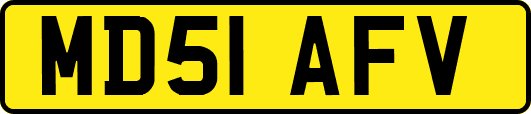 MD51 AFV